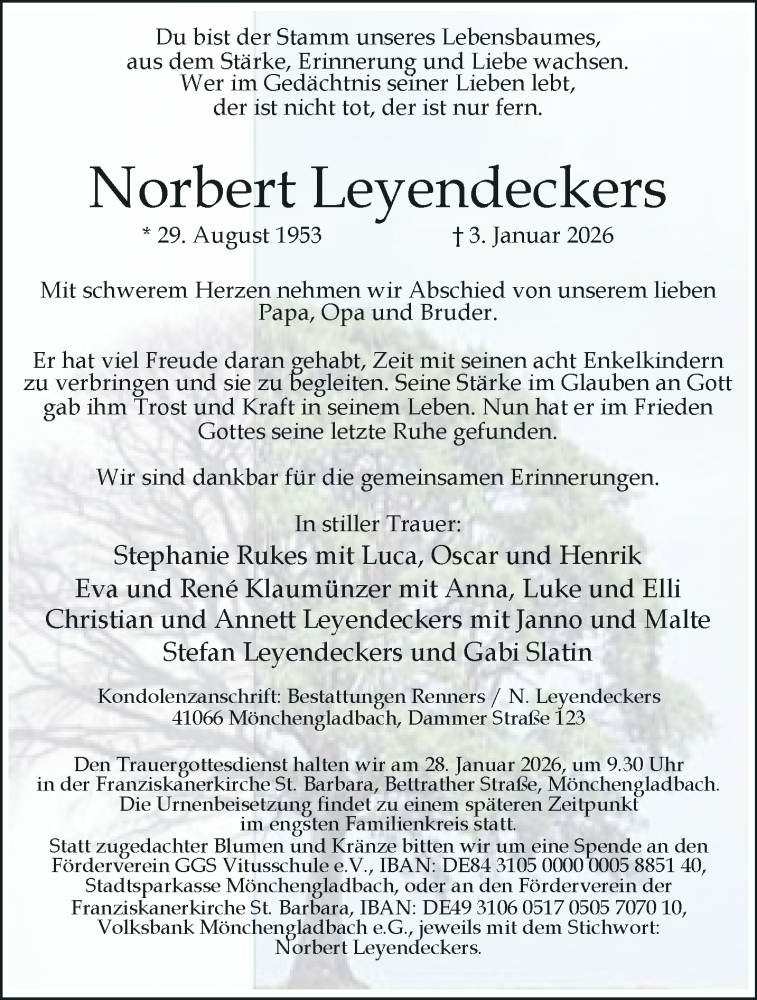 Du bist der Stamm unseres Lebensbaumes,
aus dem Stärke, Erinnerung und Liebe wachsen.
Wer im Gedächtnis seiner Lieben lebt,
der ist nicht tot, der ist nur fern.

Norbert Leyendeckers

* 29. August 1953 † 3. Januar 2026

Mit schwerem Herzen nehmen wir Abschied von unserem lieben Papa, Opa und Bruder.

Er hat viel Freude daran gehabt, Zeit mit seinen acht Enkelkindern zu verbringen und sie zu begleiten. Seine Stärke im Glauben an Gott gab ihm Trost und Kraft in seinem Leben. Nun hat er im Frieden Gottes seine letzte Ruhe gefunden.

Wir sind dankbar für die gemeinsamen Erinnerungen.

In stiller Trauer:
Stephanie Rukes mit Luca, Oscar und Henrik
Eva und René Klaumünzer mit Anna, Luke und Elli
Christian und Annett Leyendeckers mit Janno und Malte
Stefan Leyendeckers und Gabi Slatin

Kondolenzanschrift: Bestattungen Renners / N. Leyendeckers
41066 Mönchengladbach, Dammer Straße 123

Den Trauergottesdienst halten wir am 28. Januar 2026, um 9.30 Uhr in der Franziskanerkirche St. Barbara, Bettrather Straße, Mönchengladbach. Die Urnenbeisetzung findet zu einem späteren Zeitpunkt im engsten Familienkreis statt.
Statt zugedachter Blumen und Kränze bitten wir um eine Spende an den Förderverein GGS Vitusschule e.V., IBAN: DE84 3105 0000 0005 8851 40, Stadtsparkasse Mönchengladbach, oder an den Förderverein der Franziskanerkirche St. Barbara, IBAN: DE49 3106 0517 0505 7070 10, Volksbank Mönchengladbach e.G., jeweils mit dem Stichwort: Norbert Leyendeckers.